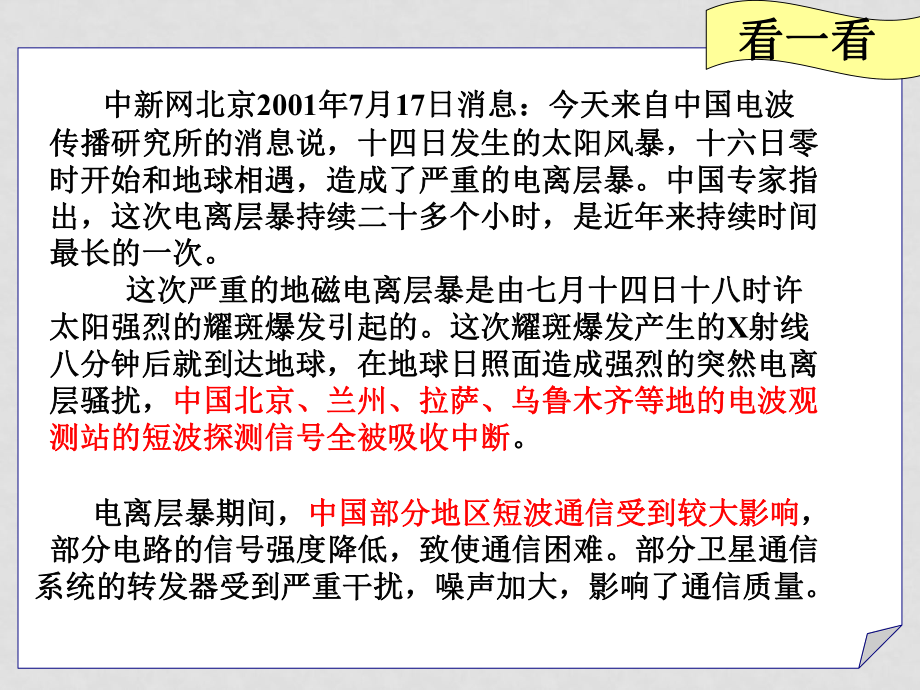 看一看

中新网北京2001年7月17日消息：今天来自中国电波传播研究所的消息说，十四日发生的太阳风暴，十六日零时开始和地球相遇，造成了严重的电离层暴。中国专家指出，这次电离层暴持续二十多个小时，是近年来持续时间最长的一次。

这次严重的地磁电离层暴是由七月十四日十八时许太阳强烈的耀斑爆发引起的。这次耀斑爆发产生的X射线八分钟后就到达地球，在地球日照面造成强烈的突然电离层骚扰，中国北京、兰州、拉萨、乌鲁木齐等地的电波观测站的短波探测信号全被吸收中断。

电离层暴期间，中国部分地区短波通信受到较大影响，部分电路的信号强度降低，致使通信困难。部分卫星通信系统的转发器受到严重干扰，噪声加大，影响了通信质量。